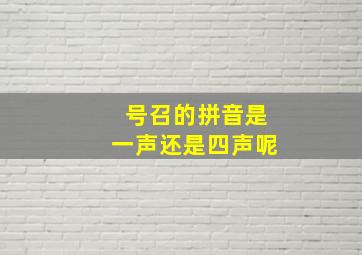 号召的拼音是
一声还是四声呢